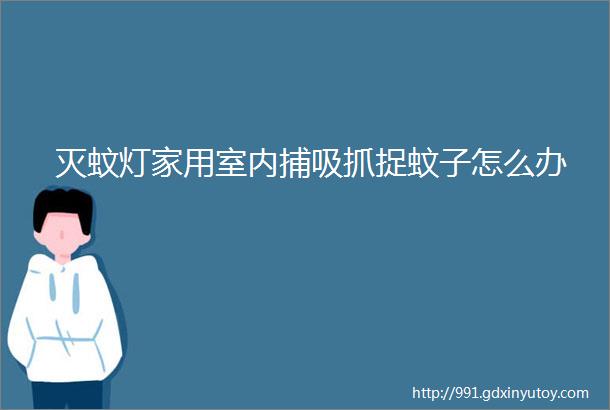 灭蚊灯家用室内捕吸抓捉蚊子怎么办

http://991.gdxinyutoy.com